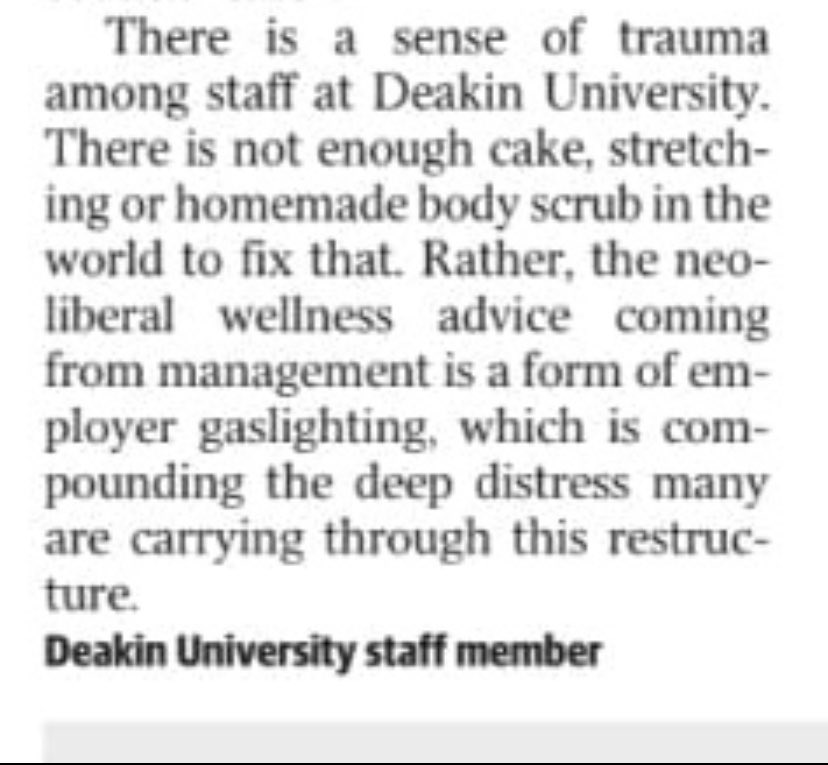 There is a sense of trauma among staff at Deakin University. There is not enough cake, stretching or homemade body scrub in the world to fix that. Rather, the neoliberal wellness advice coming from management is a form of employer gaslighting, which is compounding the deep distress many are carrying through this restructure.
Deakin University staff member